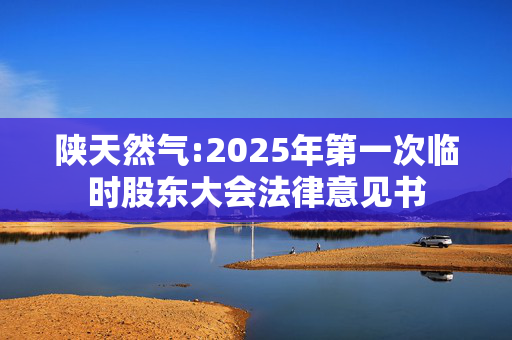 陕天然气:2025年第一次临时股东大会法律意见书